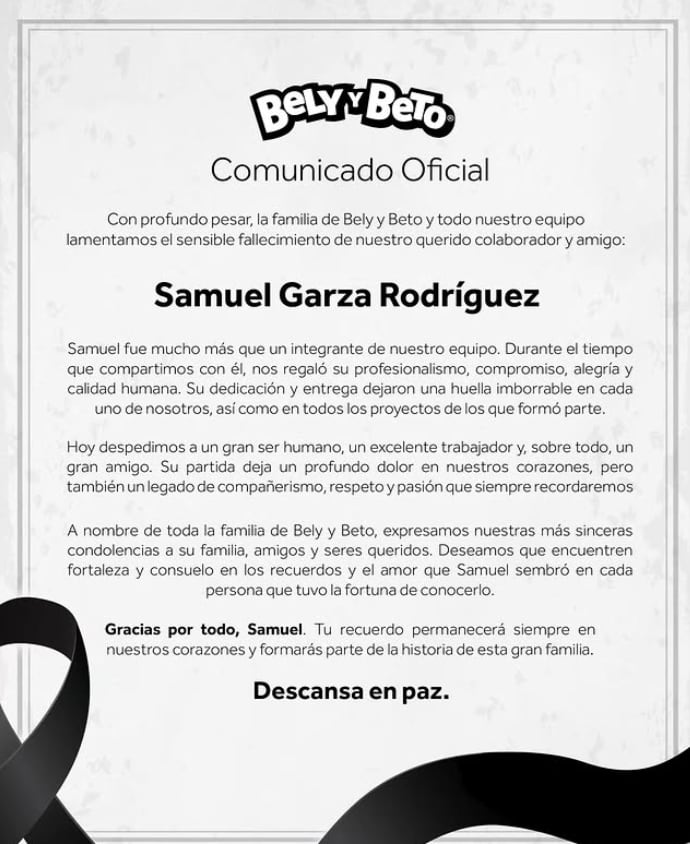 BELY Y BETO®

Comunicado Oficial

Con profundo pesar, la familia de Bely y Beto y todo nuestro equipo lamentamos el sensible fallecimiento de nuestro querido colaborador y amigo:

Samuel Garza Rodríguez

Samuel fue mucho más que un integrante de nuestro equipo. Durante el tiempo que compartimos con él, nos regaló su profesionalismo, compromiso, alegría y calidad humana. Su dedicación y entrega dejaron una huella imborrable en cada uno de nosotros, así como en todos los proyectos de los que formó parte.

Hoy despedimos a un gran ser humano, un excelente trabajador y, sobre todo, un gran amigo. Su partida deja un profundo dolor en nuestros corazones, pero también un legado de compañerismo, respeto y pasión que siempre recordaremos

A nombre de toda la familia de Bely y Beto, expresamos nuestras más sinceras condolencias a su familia, amigos y seres queridos. Deseamos que encuentren fortaleza y consuelo en los recuerdos y el amor que Samuel sembró en cada persona que tuvo la fortuna de conocerlo.

Gracias por todo, Samuel. Tu recuerdo permanecerá siempre en nuestros corazones y formarás parte de la historia de esta gran familia.

Descansa en paz.